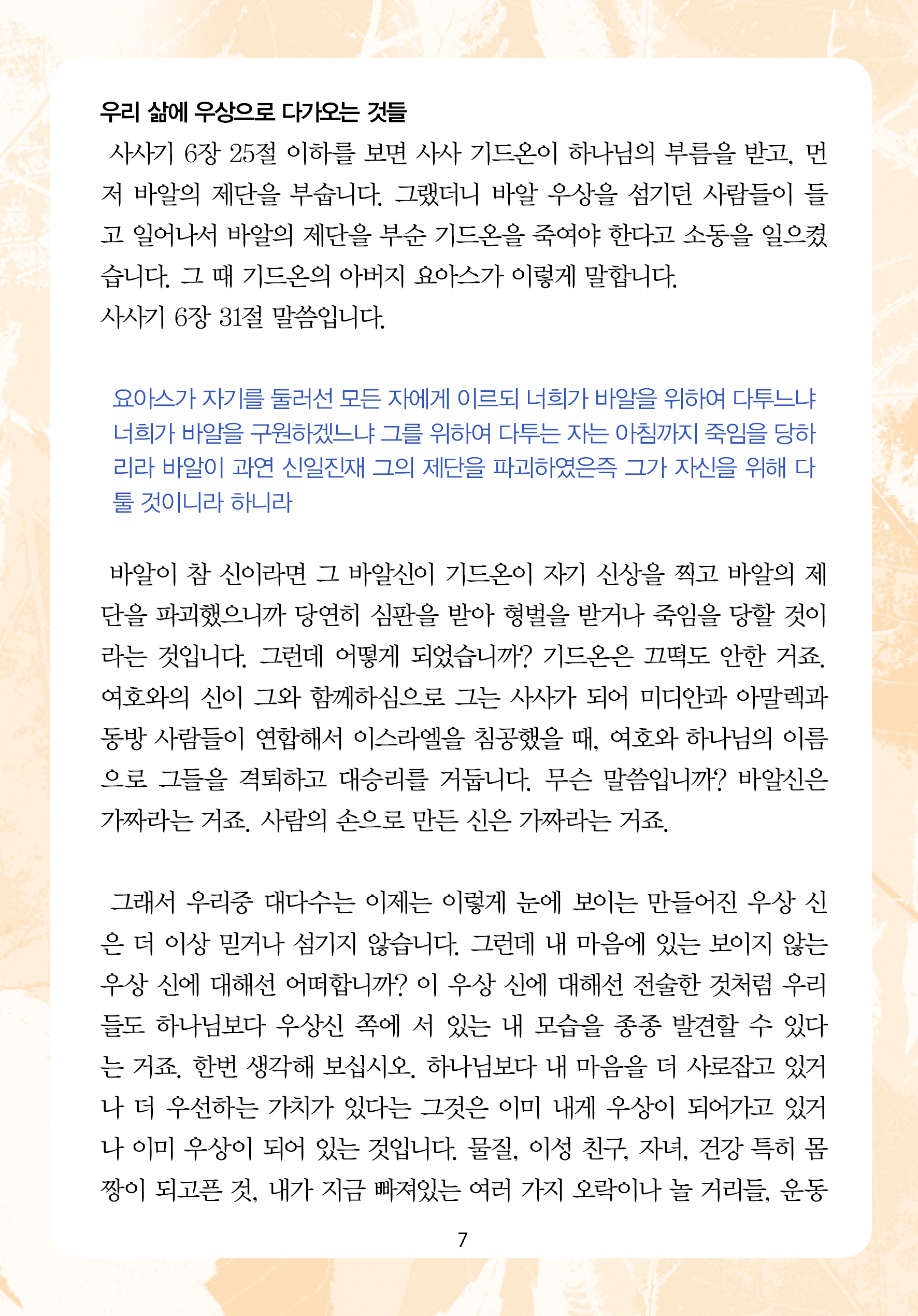 우리 삶에 우상으로 다가오는 것들

사사기 6장 25절 이하를 보면 사사 기드온이 하나님의 부름을 받고, 먼저 바알의 제단을 부숩니다. 그랬더니 바알 우상을 섬기던 사람들이 들고 일어나서 바알의 제단을 부순 기드온을 죽여야 한다고 소동을 일으켰습니다. 그 때 기드온의 아버지 요아스가 이렇게 말합니다.
사사기 6장 31절 말씀입니다.

요아스가 자기를 둘러선 모든 자에게 이르되 너희가 바알을 위하여 다투느냐 너희가 바알을 구원하겠느냐 그를 위하여 다투는 자는 아침까지 죽임을 당하리라 바알이 과연 신일진재 그의 제단을 파괴하였은즉 그가 자신을 위해 다툴 것이니라 하니라

바알이 참 신이라면 그 바알신이 기드온이 자기 신상을 찍고 바알의 제단을 파괴했으니까 당연히 심판을 받아 형벌을 받거나 죽임을 당할 것이라는 것입니다. 그런데 어떻게 되었습니까? 기드온은 끄떡도 안한 거죠. 여호와의 신이 그와 함께하심으로 그는 사사가 되어 미디안과 아말렉과 동방 사람들이 연합해서 이스라엘을 침공했을 때, 여호와 하나님의 이름으로 그들을 격퇴하고 대승리를 거둡니다. 무슨 말씀입니까? 바알신은 가짜라는 거죠. 사람의 손으로 만든 신은 가짜라는 거죠.

그래서 우리중 대다수는 이제는 이렇게 눈에 보이는 만들어진 우상 신은 더 이상 믿거나 섬기지 않습니다. 그런데 내 마음에 있는 보이지 않는 우상 신에 대해선 어떠합니까? 이 우상 신에 대해선 전술한 것처럼 우리들도 하나님보다 우상신 쪽에 서 있는 내 모습을 종종 발견할 수 있다는 거죠. 한번 생각해 보십시오. 하나님보다 내 마음을 더 사로잡고 있거나 더 우선하는 가치가 있다는 그것은 이미 내게 우상이 되어가고 있거나 이미 우상이 되어 있는 것입니다. 물질, 이성 친구, 자녀, 건강 특히 몸짱이 되고픈 것, 내가 지금 빠져있는 여러 가지 오락이나 놀 거리들, 운동

7